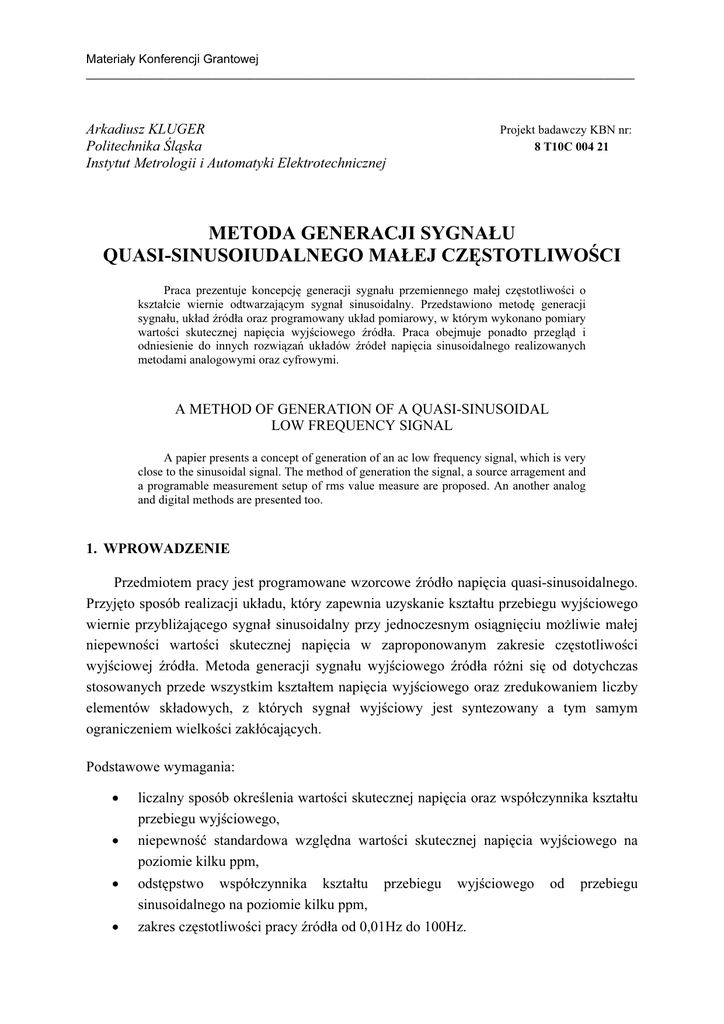 Materiały Konferencji Grantowej

Arkadiusz KLUGER
Politechnika Śląska
Instytut Metrologii i Automatyki Elektrotechnicznej

Projekt badawczy KBN nr:
8 T10C 004 21

METODA GENERACJI SYGNAŁU
QUASI-SINUSOIUDALNEGO MAŁEJ CZĘSTOTLIWOŚCI

Praca prezentuje koncepcję generacji sygnału przemiennego małej częstotliwości o kształcie wiernie odtwarzającym sygnał sinusoidalny. Przedstawiono metodę generacji sygnału, układ źródła oraz programowany układ pomiarowy, w którym wykonano pomiary wartości skutecznej napięcia wyjściowego źródła. Praca obejmuje ponadto przegląd i odniesienie do innych rozwiązań układów źródeł napięcia sinusoidalnego realizowanych metodami analogowymi oraz cyfrowymi.

A METHOD OF GENERATION OF A QUASI-SINUSOIDAL
LOW FREQUENCY SIGNAL

A papier presents a concept of generation of an ac low frequency signal, which is very close to the sinusoidal signal. The method of generation the signal, a source arragement and a programable measurement setup of rms value measure are proposed. An another analog and digital methods are presented too.

1. WPROWADZENIE

Przedmiotem pracy jest programowane wzorcowe źródło napięcia quasi-sinusoidalnego. Przyjęto sposób realizacji układu, który zapewnia uzyskanie kształtu przebiegu wyjściowego wiernie przybliżającego sygnał sinusoidalny przy jednoczesnym osiągnięciu możliwie małej niepewności wartości skutecznej napięcia w zaproponowanym zakresie częstotliwości wyjściowej źródła. Metoda generacji sygnału wyjściowego źródła różni się od dotychczas stosowanych przede wszystkim kształtem napięcia wyjściowego oraz zredukowaniem liczby elementów składowych, z których sygnał wyjściowy jest syntezowany a tym samym ograniczeniem wielkości zakłócających.

Podstawowe wymagania:

• liczalny sposób określenia wartości skutecznej napięcia oraz współczynnika kształtu przebiegu wyjściowego,
• niepewność standardowa względna wartości skutecznej napięcia wyjściowego na poziomie kilku ppm,
• odstępstwo współczynnika kształtu przebiegu wyjściowego od przebiegu sinusoidalnego na poziomie kilku ppm,
• zakres częstotliwości pracy źródła od 0,01Hz do 100Hz.